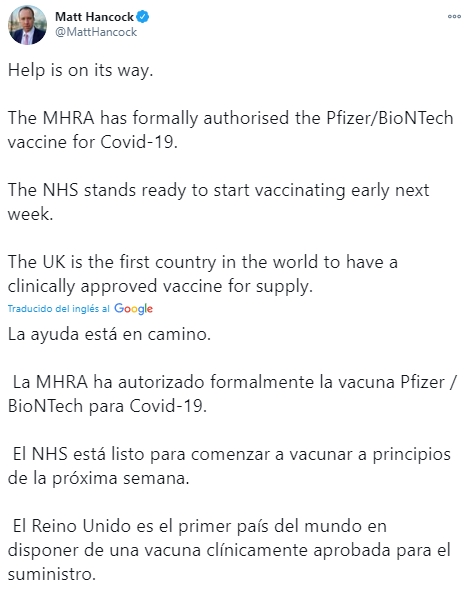 Matt Hancock
@MattHancock

Help is on its way.

The MHRA has formally authorised the Pfizer/BioNTech vaccine for Covid-19.

The NHS stands ready to start vaccinating early next week.

The UK is the first country in the world to have a clinically approved vaccine for supply.

Traducido del inglés al Google

La ayuda está en camino.

La MHRA ha autorizado formalmente la vacuna Pfizer / BioNTech para Covid-19.

El NHS está listo para comenzar a vacunar a principios de la próxima semana.

El Reino Unido es el primer país del mundo en disponer de una vacuna clínicamente aprobada para el suministro.